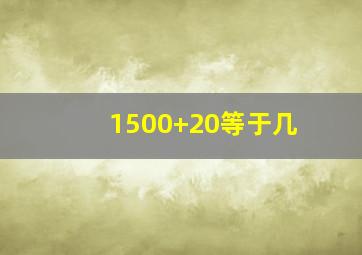 1500+20等于几